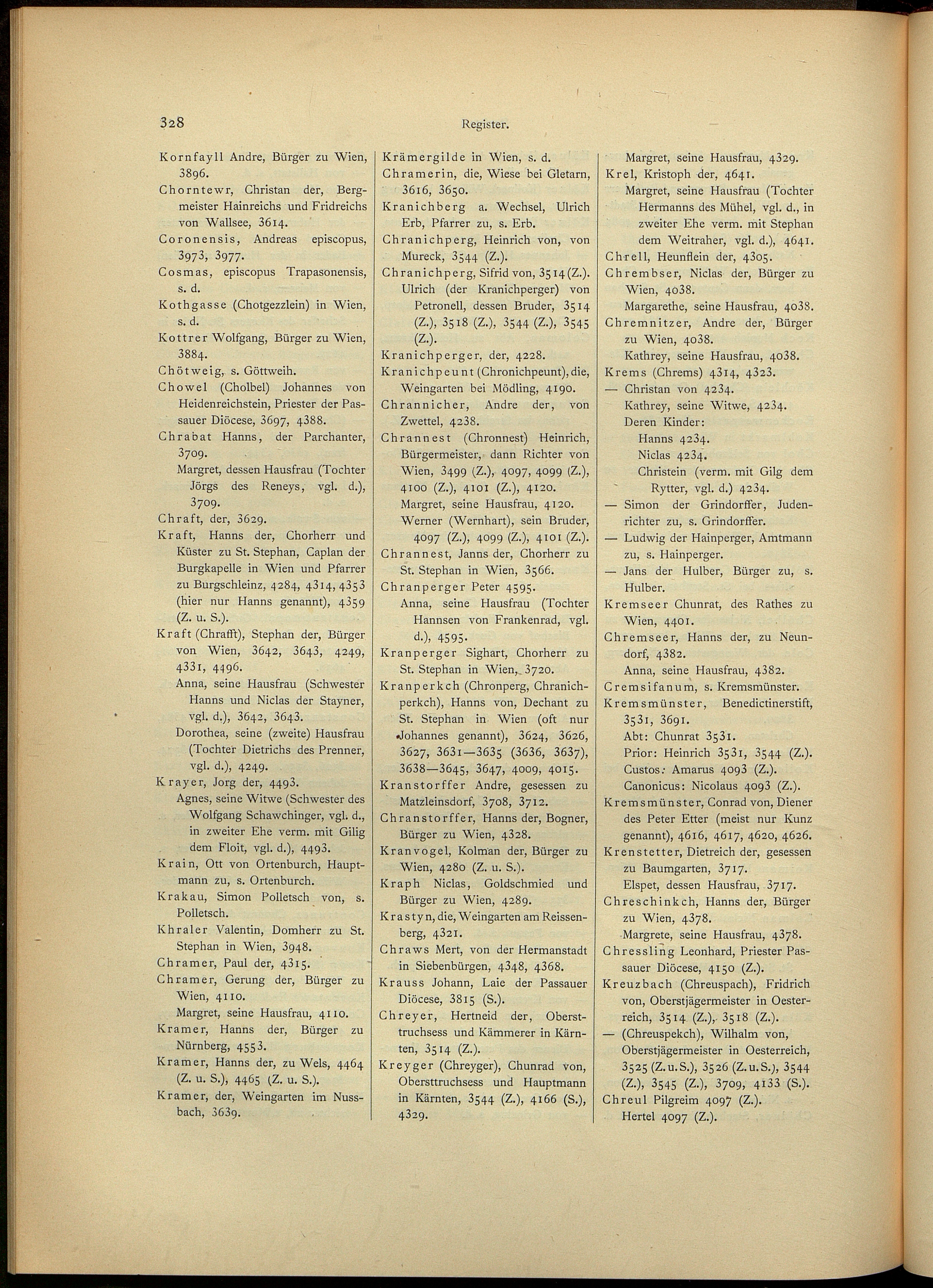 328 Register.

Kornfayll Andre, Bürger zu Wien, 3896.
Chorntewr, Christan der, Bergmeister Hainreichs und Fridreichs von Wallsee, 3614.
Coronensis, Andreas episcopus, 3973, 3977.
Cosmas, episcopus Trapasonensis, s. d.
Kothgasse (Chotgezzlein) in Wien, s. d.
Kottrer Wolfgang, Bürger zu Wien, 3884.
Chötweig, s. Göttweih.
Chowel (Cholbel) Johannes von Heidenreichstein, Priester der Passauer Diöcese, 3697, 4388.
Chrabat Hanns, der Parchanter, 3709.
Margret, dessen Hausfrau (Tochter Jörgs des Reneys, vgl. d.), 3709.
Chraft, der, 3629.
Kraft, Hanns der, Chorherr und Küster zu St. Stephan, Caplan der Burgkapelle in Wien und Pfarrer zu Burgschleinz, 4284, 4314, 4353 (hier nur Hanns genannt), 4359 (Z. u. S.).
Kraft (Chrafft), Stephan der, Bürger von Wien, 3642, 3643, 4249, 4331, 4496.
Anna, seine Hausfrau (Schwester Hanns und Niclas der Stayner, vgl. d.), 3642, 3643.
Dorothea, seine (zweite) Hausfrau (Tochter Dietrichs des Prenner, vgl. d.), 4249.
Krayer, Jorg der, 4493.
Agnes, seine Witwe (Schwester des Wolfgang Schawchinger, vgl. d., in zweiter Ehe verm. mit Gilig dem Floit, vgl. d.), 4493.
Krain, Ott von Ortenburch, Hauptmann zu, s. Ortenburch.
Krakau, Simon Polletsch von, s. Polletsch.
Khraler Valentin, Domherr zu St. Stephan in Wien, 3948.
Chramer, Paul der, 4315.
Chramer, Gerung der, Bürger zu Wien, 4110.
Margret, seine Hausfrau, 4110.
Kramer, Hanns der, Bürger zu Nürnberg, 4553.
Kramer, Hanns der, zu Wels, 4464 (Z. u. S.), 4465 (Z. u. S.).
Kramer, der, Weingarten im Nussbach, 3639.

Krämergilde in Wien, s. d.
Chramerin, die, Wiese bei Gletarn, 3616, 3650.
Kranichberg a. Wechsel, Ulrich Erb, Pfarrer zu, s. Erb.
Chranichperg, Heinrich von, von Mureck, 3544 (Z.).
Chranichperg, Sifrid von, 3514 (Z.).
Ulrich (der Kranichperger) von Petronell, dessen Bruder, 3514 (Z.), 3518 (Z.), 3544 (Z.), 3545 (Z.).
Kranichperger, der, 4228.
Kranichpeunt (Chronichpeunt), die, Weingarten bei Mödling, 4190.
Chrannicher, Andre der, von Zwettel, 4238.
Chrannest (Chronnest) Heinrich, Bürgermeister, dann Richter von Wien, 3499 (Z.), 4097, 4099 (Z.), 4100 (Z.), 4101 (Z.), 4120.
Margret, seine Hausfrau, 4120.
Werner (Wernhart), sein Bruder, 4097 (Z.), 4099 (Z.), 4101 (Z.).
Chrannest, Janns der, Chorherr zu St. Stephan in Wien, 3566.
Chranperger Peter 4595.
Anna, seine Hausfrau (Tochter Hannsen von Frankenrad, vgl. d.), 4595.
Kranperger Sighart, Chorherr zu St. Stephan in Wien, 3720.
Kranperkch (Chronperg, Chranichperkch), Hanns von, Dechant zu St. Stephan in Wien (oft nur Johannes genannt), 3624, 3626, 3627, 3631—3635 (3636, 3637), 3638—3645, 3647, 4009, 4015.
Kranstorffer Andre, gesessen zu Matzleinsdorf, 3708, 3712.
Chranstorffer, Hanns der, Bogner, Bürger zu Wien, 4328.
Kranvogel, Kolman der, Bürger zu Wien, 4280 (Z. u. S.).
Kraph Niclas, Goldschmied und Bürger zu Wien, 4289.
Krastyn, die, Weingarten am Reissenberg, 4321.
Chraws Mert, von der Hermanstadt in Siebenbürgen, 4348, 4368.
Krauss Johann, Laie der Passauer Diöcese, 3815 (S.).
Chreyer, Hertneid der, Oberst-truchsess und Kämmerer in Kärnten, 3514 (Z.).
Kreyger (Chreyger), Chunrad von, Obersttruchsess und Hauptmann in Kärnten, 3544 (Z.), 4166 (S.), 4329.

Margret, seine Hausfrau, 4329.
Krel, Kristoph der, 4641.
Margret, seine Hausfrau (Tochter Hermanns des Mühel, vgl. d., in zweiter Ehe verm. mit Stephan dem Weitraher, vgl. d.), 4641.
Chrell, Heunflein der, 4305.
Chrembser, Niclas der, Bürger zu Wien, 4038.
Margarethe, seine Hausfrau, 4038.
Chremnitzer, Andre der, Bürger zu Wien, 4038.
Kathrey, seine Hausfrau, 4038.
Krems (Chrems) 4314, 4323.
— Christan von 4234.
Kathrey, seine Witwe, 4234.
Deren Kinder:
Hanns 4234.
Niclas 4234.
Christein (verm. mit Gilg dem Rytter, vgl. d.) 4234.
— Simon der Grindorffer, Judenrichter zu, s. Grindorffer.
— Ludwig der Hainperger, Amtmann zu, s. Hainperger.
— Jans der Hulber, Bürger zu, s. Hulber.
Kremseer Chunrat, des Rathes zu Wien, 4401.
Chremseer, Hanns der, zu Neundorf, 4382.
Anna, seine Hausfrau, 4382.
Cremsifanum, s. Kremsmünster.
Kremsmünster, Benedictinerstift, 3531, 3691.
Abt: Chunrat 3531.
Prior: Heinrich 3531, 3544 (Z.).
Custos: Amarus 4093 (Z.).
Canonicus: Nicolaus 4093 (Z.).
Kremsmünster, Conrad von, Diener des Peter Etter (meist nur Kunz genannt), 4616, 4617, 4620, 4626.
Krenstetter, Dietreich der, gesessen zu Baumgarten, 3717.
Elspet, dessen Hausfrau, 3717.
Chreschinkch, Hanns der, Bürger zu Wien, 4378.
Margrete, seine Hausfrau, 4378.
Chressling Leonhard, Priester Passauer Diöcese, 4150 (Z.).
Kreuzbach (Chreuspach), Fridrich von, Oberstjägermeister in Oesterreich, 3514 (Z.), 3518 (Z.).
— (Chreuspekch), Wilhalm von, Oberstjägermeister in Oesterreich, 3525 (Z. u. S.), 3526 (Z. u. S.), 3544 (Z.), 3545 (Z.), 3709, 4133 (S.).
Chreul Pilgreim 4097 (Z.).
Hertel 4097 (Z.).